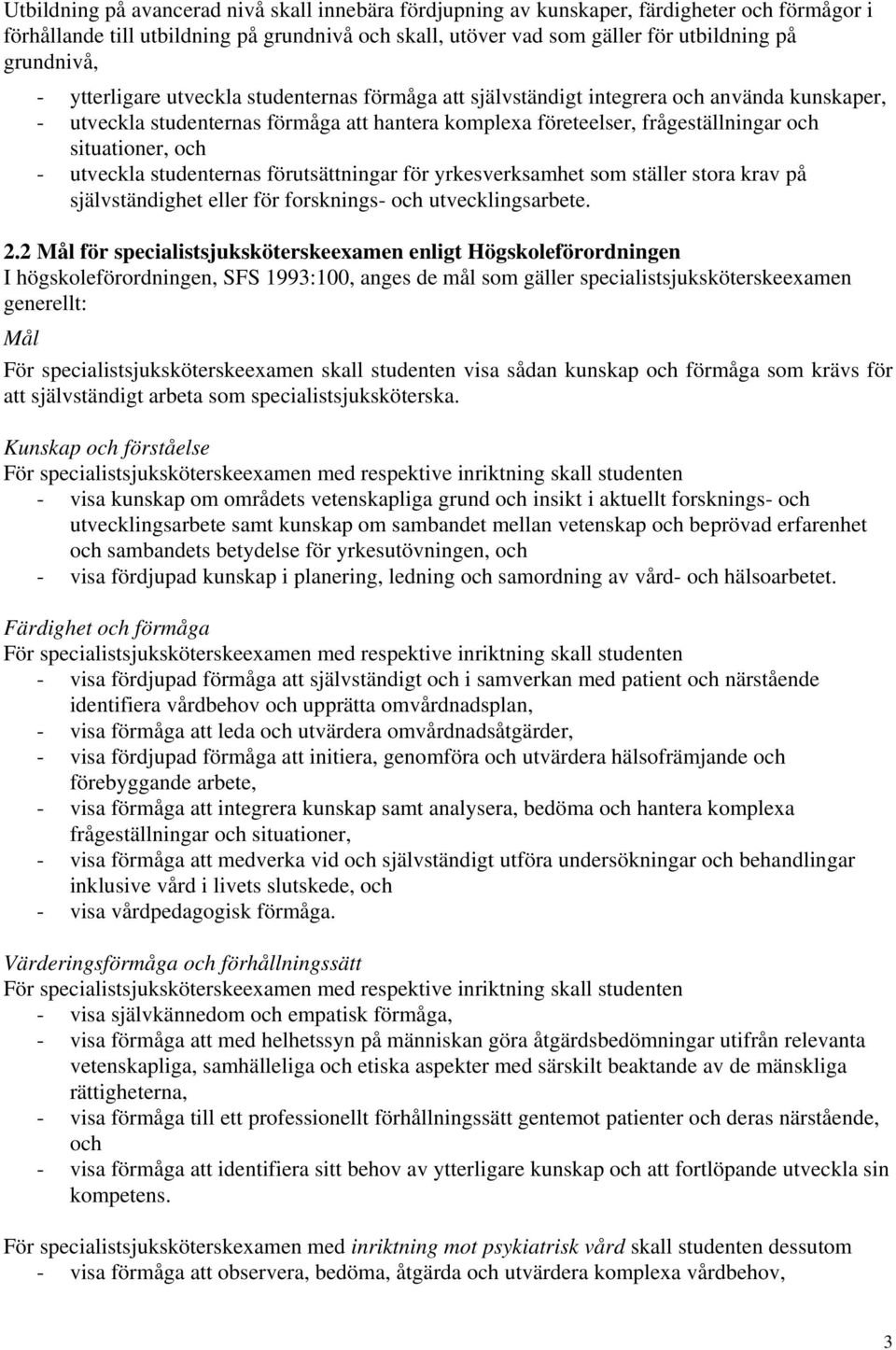 Utbildning på avancerad nivå skall innebära fördjupning av kunskaper, färdigheter och förmågor i förhållande till utbildning på grundnivå och skall, utöver vad som gäller för utbildning på grundnivå,

- ytterligare utveckla studenternas förmåga att självständigt integrera och använda kunskaper,
- utveckla studenternas förmåga att hantera komplexa företeelser, frågeställningar och situationer, och
- utveckla studenternas förutsättningar för yrkesverksamhet som ställer stora krav på självständighet eller för forsknings- och utvecklingsarbete.

2.2 Mål för specialistsjuksköterskeexamen enligt Högskoleförordningen
I högskoleförordningen, SFS 1993:100, anges de mål som gäller specialistsjuksköterskeexamen generellt:

Mål

För specialistsjuksköterskeexamen skall studenten visa sådan kunskap och förmåga som krävs för att självständigt arbeta som specialistsjuksköterska.

Kunskap och förståelse
För specialistsjuksköterskeexamen med respektive inriktning skall studenten
- visa kunskap om områdets vetenskapliga grund och insikt i aktuellt forsknings- och utvecklingsarbete samt kunskap om sambandet mellan vetenskap och beprövad erfarenhet och sambandets betydelse för yrkesutövningen, och
- visa fördjupad kunskap i planering, ledning och samordning av vård- och hälsoarbetet.

Färdighet och förmåga
För specialistsjuksköterskeexamen med respektive inriktning skall studenten
- visa fördjupad förmåga att självständigt och i samverkan med patient och närstående identifiera vårdbehov och upprätta omvårdnadsplan,
- visa förmåga att leda och utvärdera omvårdnadsåtgärder,
- visa fördjupad förmåga att initiera, genomföra och utvärdera hälsofrämjande och förebyggande arbete,
- visa förmåga att integrera kunskap samt analysera, bedöma och hantera komplexa frågeställningar och situationer,
- visa förmåga att medverka vid och självständigt utföra undersökningar och behandlingar inklusive vård i livets slutskede, och
- visa vårdpedagogisk förmåga.

Värderingsförmåga och förhållningssätt
För specialistsjuksköterskeexamen med respektive inriktning skall studenten
- visa självkännedom och empatisk förmåga,
- visa förmåga att med helhetssyn på människan göra åtgärdsbedömningar utifrån relevanta vetenskapliga, samhälleliga och etiska aspekter med särskilt beaktande av de mänskliga rättigheterna,
- visa förmåga till ett professionellt förhållningssätt gentemot patienter och deras närstående, och
- visa förmåga att identifiera sitt behov av ytterligare kunskap och att fortlöpande utveckla sin kompetens.

För specialistsjuksköterskexamen med inriktning mot psykiatrisk vård skall studenten dessutom
- visa förmåga att observera, bedöma, åtgärda och utvärdera komplexa vårdbehov,

3